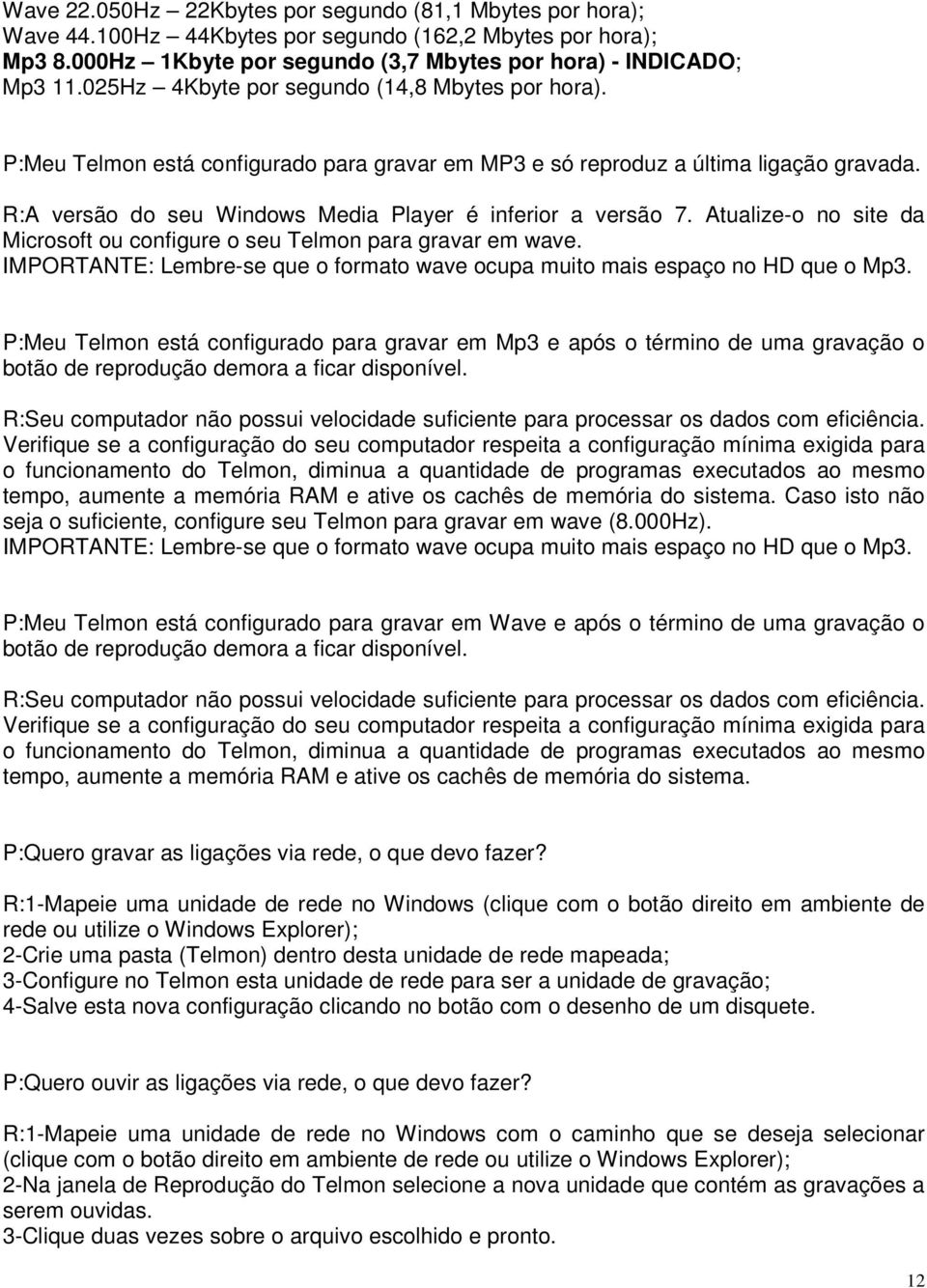 Wave 22.050Hz – 22Kbytes por segundo (81,1 Mbytes por hora);
Wave 44.100Hz – 44Kbytes por segundo (162,2 Mbytes por hora);
Mp3 8.000Hz – 1Kbyte por segundo (3,7 Mbytes por hora) - INDICADO;
Mp3 11.025Hz – 4Kbyte por segundo (14,8 Mbytes por hora).

P:Meu Telmon está configurado para gravar em MP3 e só reproduz a última ligação gravada.

R:A versão do seu Windows Media Player é inferior a versão 7. Atualize-o no site da Microsoft ou configure o seu Telmon para gravar em wave.
IMPORTANTE: Lembre-se que o formato wave ocupa muito mais espaço no HD que o Mp3.

P:Meu Telmon está configurado para gravar em Mp3 e após o término de uma gravação o botão de reprodução demora a ficar disponível.

R:Seu computador não possui velocidade suficiente para processar os dados com eficiência. Verifique se a configuração do seu computador respeita a configuração mínima exigida para o funcionamento do Telmon, diminua a quantidade de programas executados ao mesmo tempo, aumente a memória RAM e ative os cachês de memória do sistema. Caso isto não seja o suficiente, configure seu Telmon para gravar em wave (8.000Hz).
IMPORTANTE: Lembre-se que o formato wave ocupa muito mais espaço no HD que o Mp3.

P:Meu Telmon está configurado para gravar em Wave e após o término de uma gravação o botão de reprodução demora a ficar disponível.

R:Seu computador não possui velocidade suficiente para processar os dados com eficiência. Verifique se a configuração do seu computador respeita a configuração mínima exigida para o funcionamento do Telmon, diminua a quantidade de programas executados ao mesmo tempo, aumente a memória RAM e ative os cachês de memória do sistema.

P:Quero gravar as ligações via rede, o que devo fazer?

R:1-Mapeie uma unidade de rede no Windows (clique com o botão direito em ambiente de rede ou utilize o Windows Explorer);
2-Crie uma pasta (Telmon) dentro desta unidade de rede mapeada;
3-Configure no Telmon esta unidade de rede para ser a unidade de gravação;
4-Salve esta nova configuração clicando no botão com o desenho de um disquete.

P:Quero ouvir as ligações via rede, o que devo fazer?

R:1-Mapeie uma unidade de rede no Windows com o caminho que se deseja selecionar (clique com o botão direito em ambiente de rede ou utilize o Windows Explorer);
2-Na janela de Reprodução do Telmon selecione a nova unidade que contém as gravações a serem ouvidas.
3-Clique duas vezes sobre o arquivo escolhido e pronto.

12